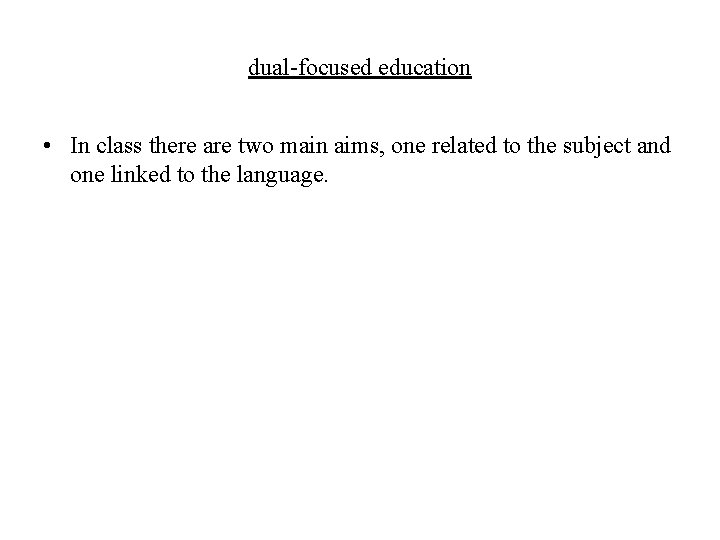 dual-focused education

• In class there are two main aims, one related to the subject and one linked to the language.